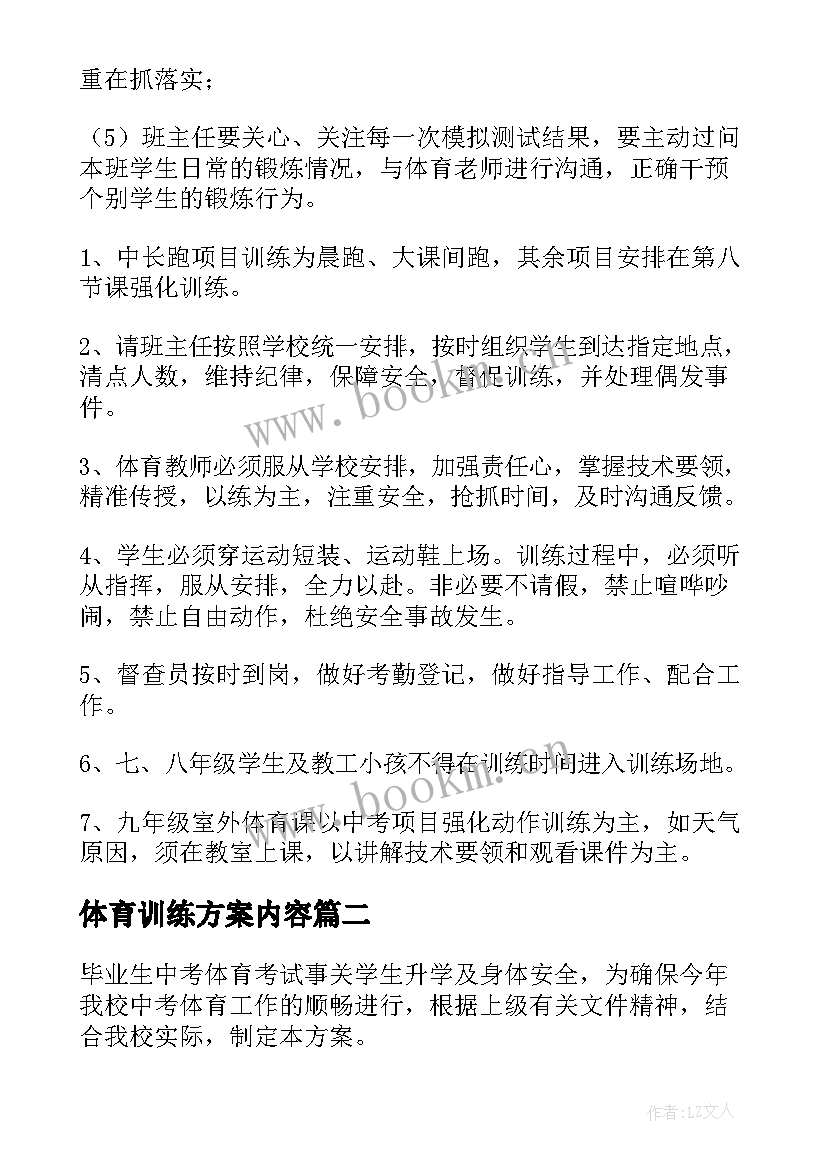 重在抓落实；

（5）班主任要关心、关注每一次模拟测试结果，要主动过问本班学生日常的锻炼情况，与体育老师进行沟通，正确干预个别学生的锻炼行为。

1、中长跑项目训练为晨跑、大课间跑，其余项目安排在第八节课强化训练。

2、请班主任按照学校统一安排，按时组织学生到达指定地点，清点人数，维持纪律，保障安全，督促训练，并处理偶发事件。

3、体育教师必须服从学校安排，加强责任心，掌握技术要领，精准传授，以练为主，注重安全，抢抓时间，及时沟通反馈。

4、学生必须穿运动短装、运动鞋上场。训练过程中，必须听从指挥，服从安排，全力以赴。非必要不请假，禁止喧哗吵闹，禁止自由动作，杜绝安全事故发生。

5、督查员按时到岗，做好考勤登记，做好指导工作、配合工作。

6、七、八年级学生及教工小孩不得在训练时间进入训练场地。

7、九年级室外体育课以中考项目强化动作训练为主，如天气原因，须在教室上课，以讲解技术要领和观看课件为主。

体育训练方案内容篇二

毕业生中考体育考试事关学生升学及身体安全，为确保今年我校中考体育工作的顺畅进行，根据上级有关文件精神，结合我校实际，制定本方案。

www.bookm.cn

www.bookm.cn

作者：LZ文人